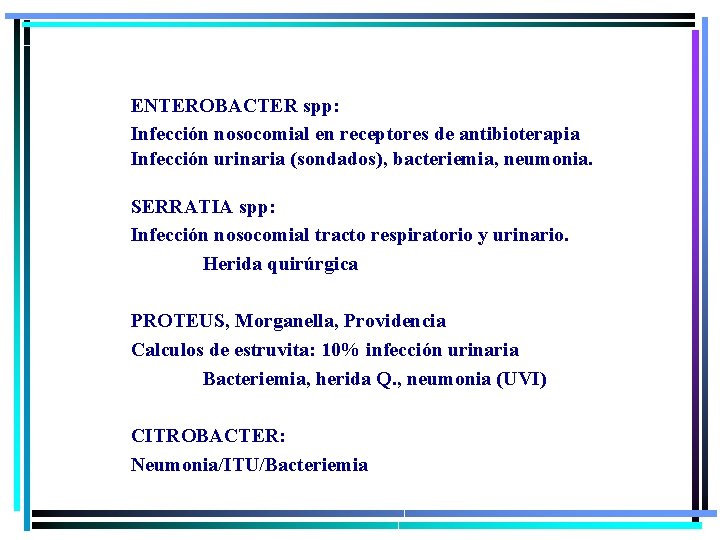 ENTEROBACTER spp:
Infección nosocomial en receptores de antibioterapia
Infección urinaria (sondados), bacteriemia, neumonia.

SERRATIA spp:
Infección nosocomial tracto respiratorio y urinario.
Herida quirúrgica

PROTEUS, Morganella, Providencia
Calculos de estruvita: 10% infección urinaria
Bacteriemia, herida Q., neumonia (UVI)

CITROBACTER:
Neumonia/ITU/Bacteriemia